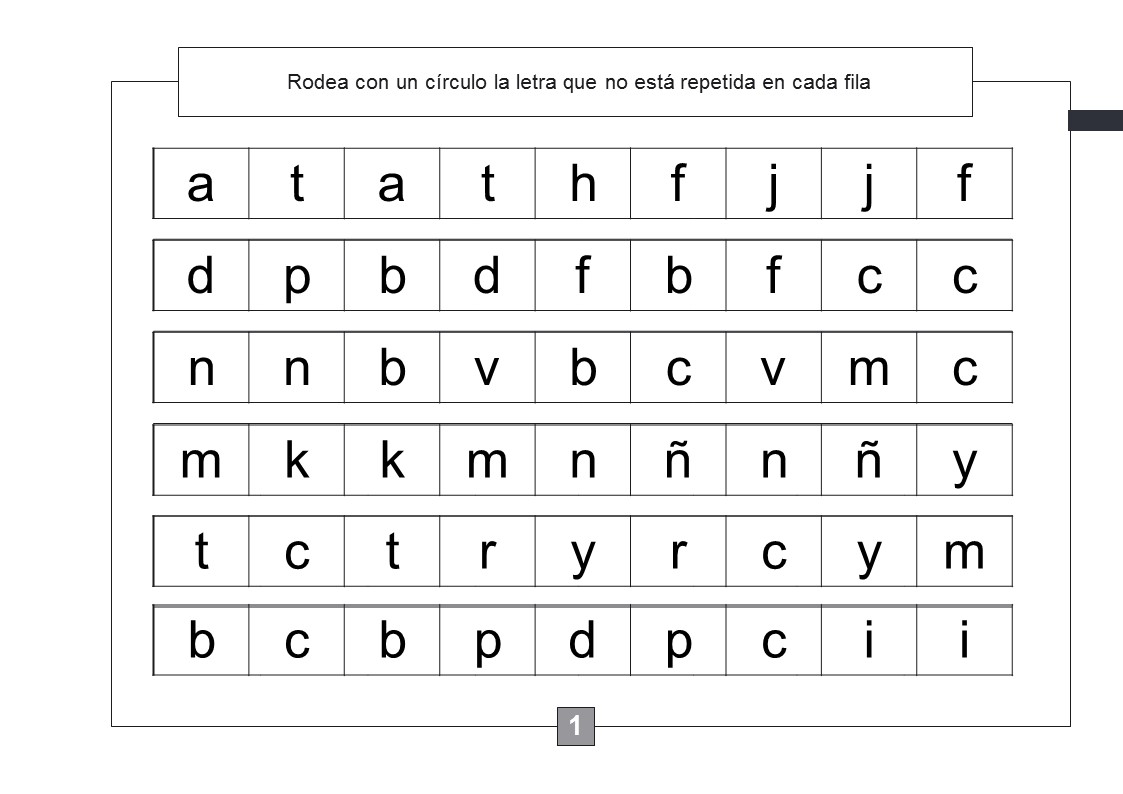 Rodea con un círculo la letra que no está repetida en cada fila

| a | t | a | t | h | f | j | j | f |
|---|---|---|---|---|---|---|---|---|
| d | p | b | d | f | b | f | c | c |
| n | n | b | v | b | c | v | m | c |
| m | k | k | m | n | ñ | n | ñ | y |
| t | c | t | r | y | r | c | y | m |
| b | c | b | p | d | p | c | i | i |

1